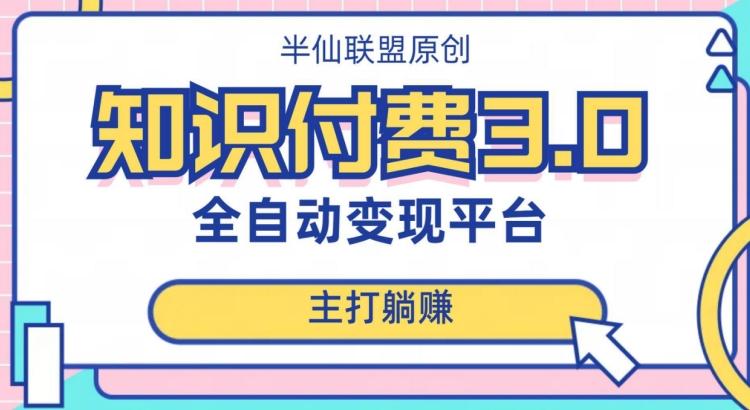 半仙联盟原创

知识付费3.0

全自动变现平台

主打躺赚